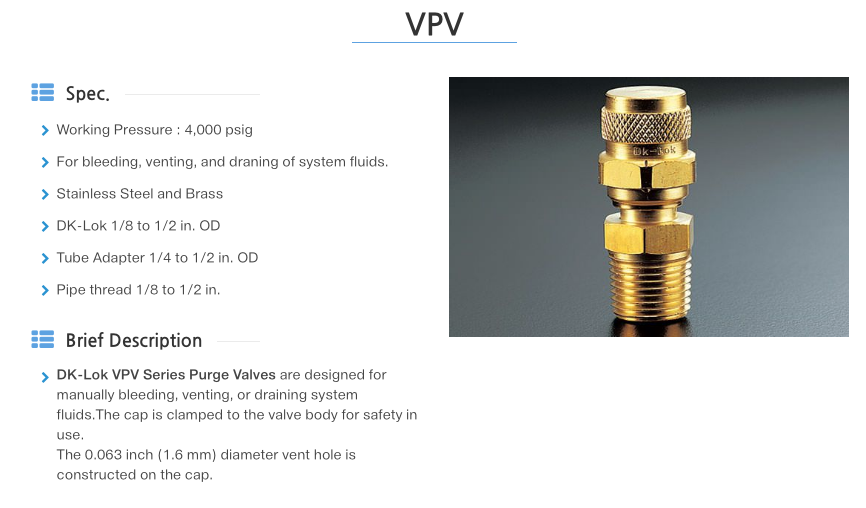 VPV

Spec.

Working Pressure : 4,000 psig

For bleeding, venting, and draning of system fluids.

Stainless Steel and Brass

DK-Lok 1/8 to 1/2 in. OD

Tube Adapter 1/4 to 1/2 in. OD

Pipe thread 1/8 to 1/2 in.

Dk-Lok

Brief Description

DK-Lok VPV Series Purge Valves are designed for manually bleeding, venting, or draining system fluids.The cap is clamped to the valve body for safety in use.
The 0.063 inch (1.6 mm) diameter vent hole is constructed on the cap.